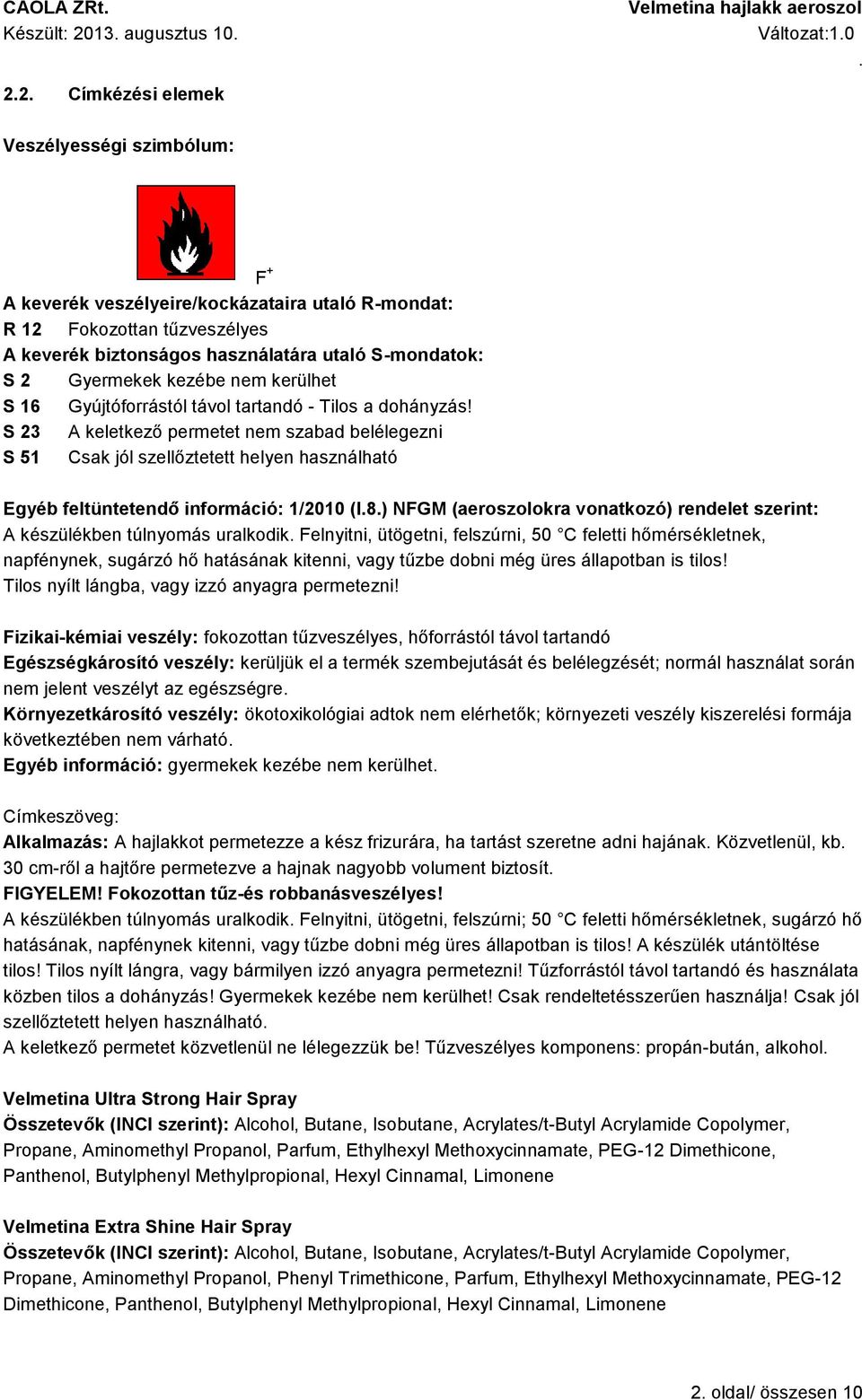 CAOLA ZRt.
Velmetina hajlakk aeroszol
Készült: 2013. augusztus 10.
Változat:1.0
.

2.2. Címkézési elemek

Veszélyességi szimbólum:

$F^+$

A keverék veszélyeire/kockázataira utaló R-mondat:
R 12 Fokozottan tűzveszélyes
A keverék biztonságos használatára utaló S-mondatok:
S 2 Gyermekek kezébe nem kerülhet
S 16 Gyújtóforrástól távol tartandó - Tilos a dohányzás!
S 23 A keletkező permetet nem szabad belélegezni
S 51 Csak jól szellőztetett helyen használható

Egyéb feltüntetendő információ: 1/2010 (I.8.) NFGM (aeroszolokra vonatkozó) rendelet szerint:
A készülékben túlnyomás uralkodik. Felnyitni, ütögetni, felszúrni, 50 °C feletti hőmérsékletnek, napfénynek, sugárzó hő hatásának kitenni, vagy tűzbe dobni még üres állapotban is tilos!
Tilos nyílt lángba, vagy izzó anyagra permetezni!

Fizikai-kémiai veszély: fokozottan tűzveszélyes, hőforrástól távol tartandó
Egészségkárosító veszély: kerüljük el a termék szembejutását és belélegzését; normál használat során nem jelent veszélyt az egészségre.
Környezetkárosító veszély: ökotoxikológiai adtok nem elérhetők; környezeti veszély kiszerelési formája következtében nem várható.
Egyéb információ: gyermekek kezébe nem kerülhet.

Címkeszöveg:
Alkalmazás: A hajlakkot permetezze a kész frizurára, ha tartást szeretne adni hajának. Közvetlenül, kb. 30 cm-ről a hajtőre permetezve a hajnak nagyobb volument biztosít.
FIGYELEM! Fokozottan tűz-és robbanásveszélyes!
A készülékben túlnyomás uralkodik. Felnyitni, ütögetni, felszúrni; 50 °C feletti hőmérsékletnek, sugárzó hő hatásának, napfénynek kitenni, vagy tűzbe dobni még üres állapotban is tilos! A készülék utántöltése tilos! Tilos nyílt lángra, vagy bármilyen izzó anyagra permetezni! Tűzforrástól távol tartandó és használata közben tilos a dohányzás! Gyermekek kezébe nem kerülhet! Csak rendeltetésszerűen használja! Csak jól szellőztetett helyen használható.
A keletkező permetet közvetlenül ne lélegezzük be! Tűzveszélyes komponens: propán-bután, alkohol.

Velmetina Ultra Strong Hair Spray
Összetevők (INCI szerint): Alcohol, Butane, Isobutane, Acrylates/t-Butyl Acrylamide Copolymer, Propane, Aminomethyl Propanol, Parfum, Ethylhexyl Methoxycinnamate, PEG-12 Dimethicone, Panthenol, Butylphenyl Methylpropional, Hexyl Cinnamal, Limonene

Velmetina Extra Shine Hair Spray
Összetevők (INCI szerint): Alcohol, Butane, Isobutane, Acrylates/t-Butyl Acrylamide Copolymer, Propane, Aminomethyl Propanol, Phenyl Trimethicone, Parfum, Ethylhexyl Methoxycinnamate, PEG-12 Dimethicone, Panthenol, Butylphenyl Methylpropional, Hexyl Cinnamal, Limonene

2. oldal/ összesen 10